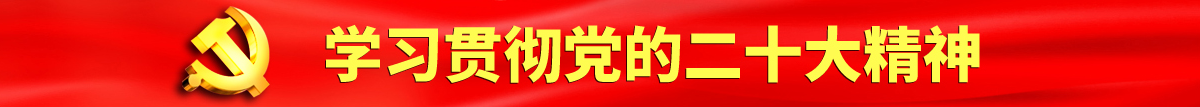 学习贯彻党的二十大精神